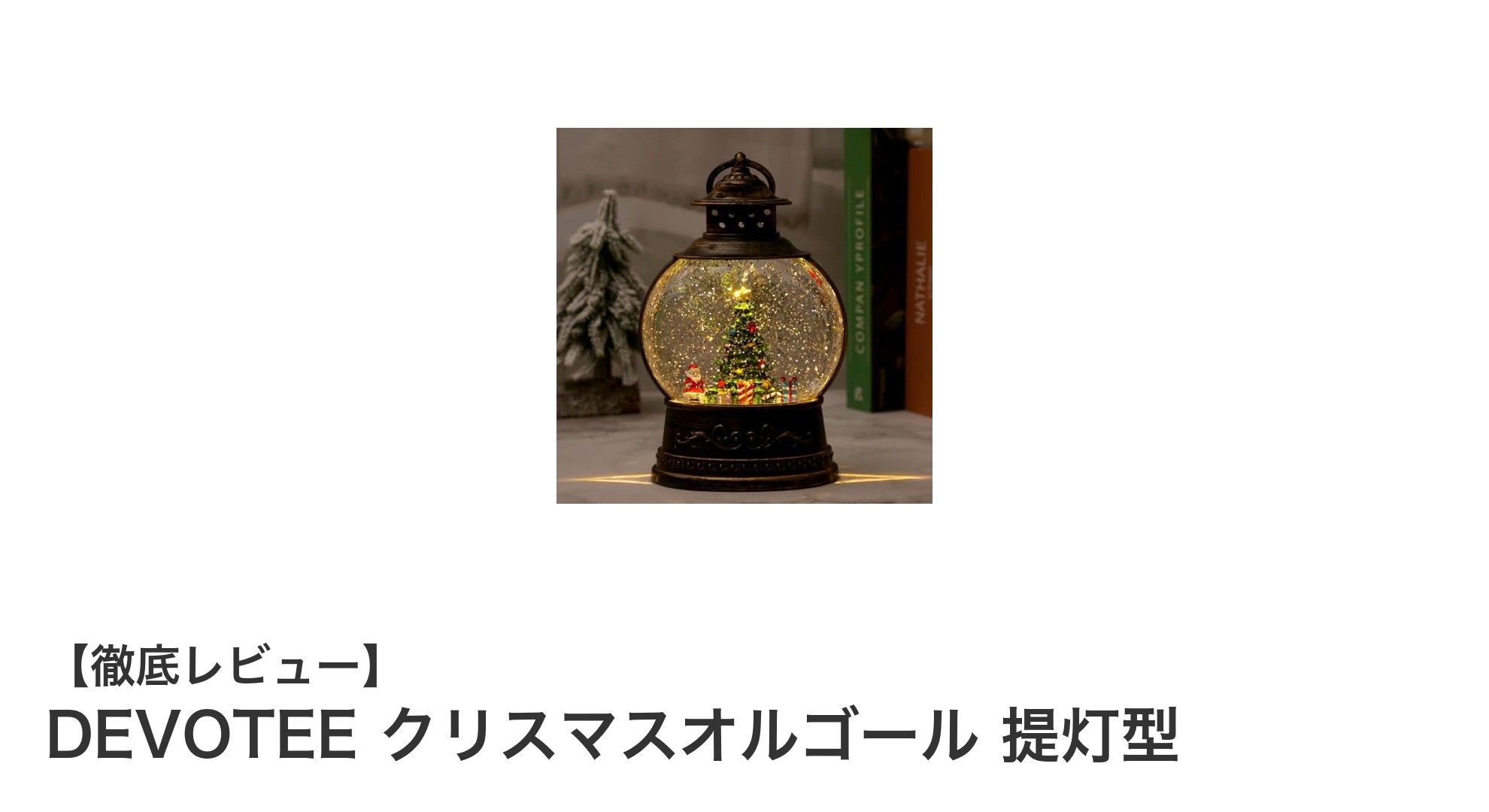 COMPAN YPROFILE

NATHALIE

【徹底レビュー】
DEVOTEE クリスマスオルゴール 提灯型